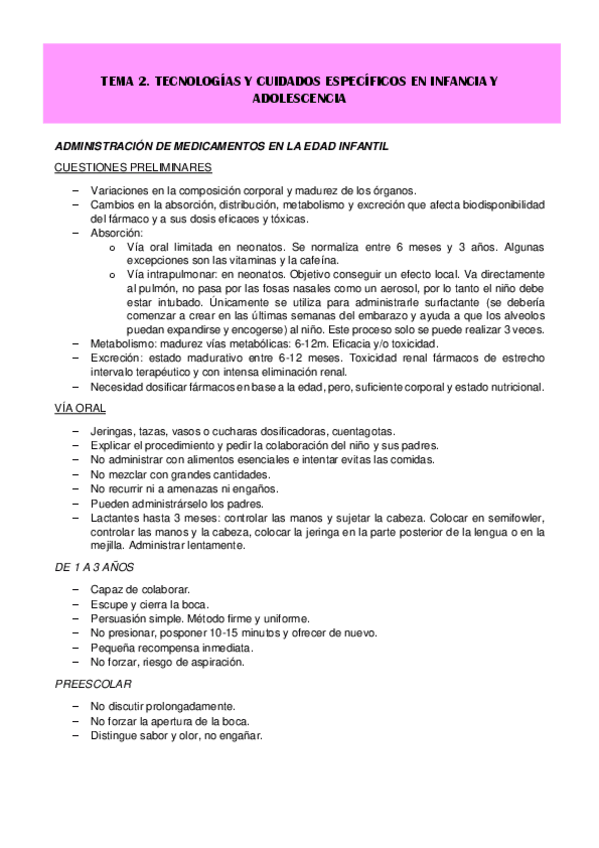 TEMA 2. TECNOLOGÍAS Y CUIDADOS ESPECÍFICOS EN INFANCIA Y ADOLESCENCIA

ADMINISTRACIÓN DE MEDICAMENTOS EN LA EDAD INFANTIL

CUESTIONES PRELIMINARES

– Variaciones en la composición corporal y madurez de los órganos.
– Cambios en la absorción, distribución, metabolismo y excreción que afecta biodisponibilidad del fármaco y a sus dosis eficaces y tóxicas.
– Absorción:
  o Vía oral limitada en neonatos. Se normaliza entre 6 meses y 3 años. Algunas excepciones son las vitaminas y la cafeína.
  o Vía intrapulmonar: en neonatos. Objetivo conseguir un efecto local. Va directamente al pulmón, no pasa por las fosas nasales como un aerosol, por lo tanto el niño debe estar intubado. Únicamente se utiliza para administrarle surfactante (se debería comenzar a crear en las últimas semanas del embarazo y ayuda a que los alveolos puedan expandirse y encogerse) al niño. Este proceso solo se puede realizar 3 veces.
– Metabolismo: madurez vías metabólicas: 6-12m. Eficacia y/o toxicidad.
– Excreción: estado madurativo entre 6-12 meses. Toxicidad renal fármacos de estrecho intervalo terapéutico y con intensa eliminación renal.
– Necesidad dosificar fármacos en base a la edad, pero, suficiente corporal y estado nutricional.

VÍA ORAL

– Jeringas, tazas, vasos o cucharas dosificadoras, cuentagotas.
– Explicar el procedimiento y pedir la colaboración del niño y sus padres.
– No administrar con alimentos esenciales e intentar evitas las comidas.
– No mezclar con grandes cantidades.
– No recurrir ni a amenazas ni engaños.
– Pueden administrárselo los padres.
– Lactantes hasta 3 meses: controlar las manos y sujetar la cabeza. Colocar en semifowler, controlar las manos y la cabeza, colocar la jeringa en la parte posterior de la lengua o en la mejilla. Administrar lentamente.

DE 1 A 3 AÑOS

– Capaz de colaborar.
– Escupe y cierra la boca.
– Persuasión simple. Método firme y uniforme.
– No presionar, posponer 10-15 minutos y ofrecer de nuevo.
– Pequeña recompensa inmediata.
– No forzar, riesgo de aspiración.

PREESCOLAR

– No discutir prolongadamente.
– No forzar la apertura de la boca.
– Distingue sabor y olor, no engañar.